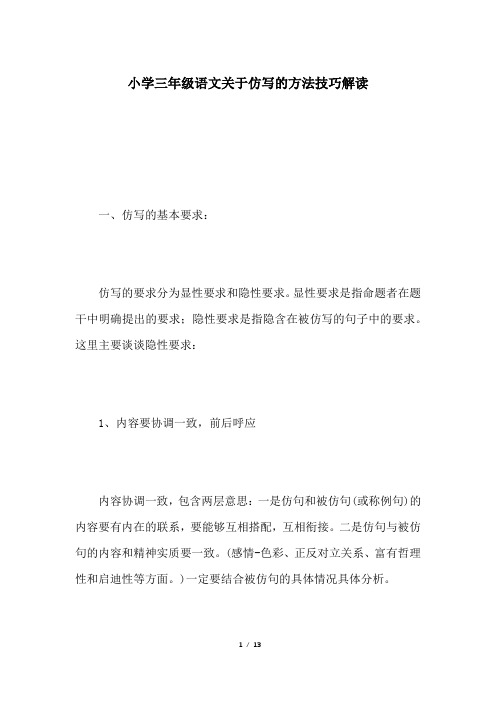 小学三年级语文关于仿写的方法技巧解读

一、仿写的基本要求：

仿写的要求分为显性要求和隐性要求。显性要求是指命题者在题干中明确提出的要求；隐性要求是指隐含在被仿写的句子中的要求。这里主要谈谈隐性要求：

1、内容要协调一致，前后呼应

内容协调一致，包含两层意思：一是仿句和被仿句(或称例句)的内容要有内在的联系，要能够互相搭配，互相衔接。二是仿句与被仿句的内容和精神实质要一致。(感情-色彩、正反对立关系、富有哲理性和启迪性等方面。)一定要结合被仿句的具体情况具体分析。

1 / 13